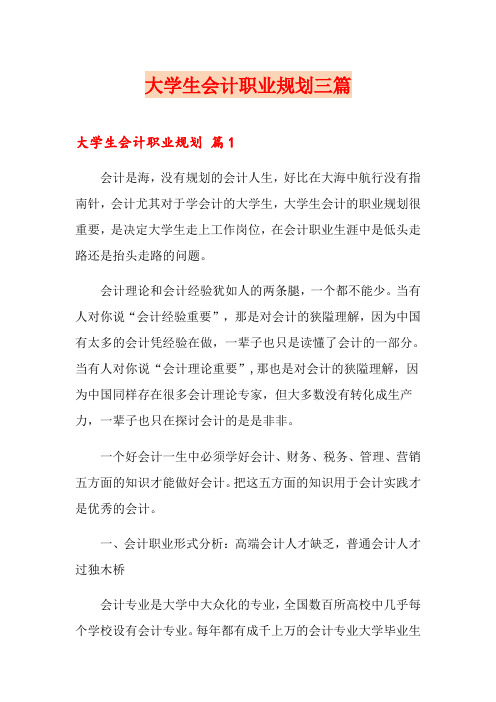 大学生会计职业规划三篇

大学生会计职业规划 篇1

会计是海，没有规划的会计人生，好比在大海中航行没有指南针，会计尤其对于学会计的大学生，大学生会计的职业规划很重要，是决定大学生走上工作岗位，在会计职业生涯中是低头走路还是抬头走路的问题。

会计理论和会计经验犹如人的两条腿，一个都不能少。当有人对你说“会计经验重要”，那是对会计的狭隘理解，因为中国有太多的会计凭经验在做，一辈子也只是读懂了会计的一部分。当有人对你说“会计理论重要”，那也是对会计的狭隘理解，因为中国同样存在很多会计理论专家，但大多数没有转化成生产力，一辈子也只在探讨会计的是是非非。

一个好会计一生中必须学好会计、财务、税务、管理、营销五方面的知识才能做好会计。把这五方面的知识用于会计实践才是优秀的会计。

一、会计职业形式分析：高端会计人才缺乏，普通会计人才过独木桥

会计专业是大学中大众化的专业，全国数百所高校中几乎每个学校设有会计专业。每年都有成千上万的会计专业大学毕业生